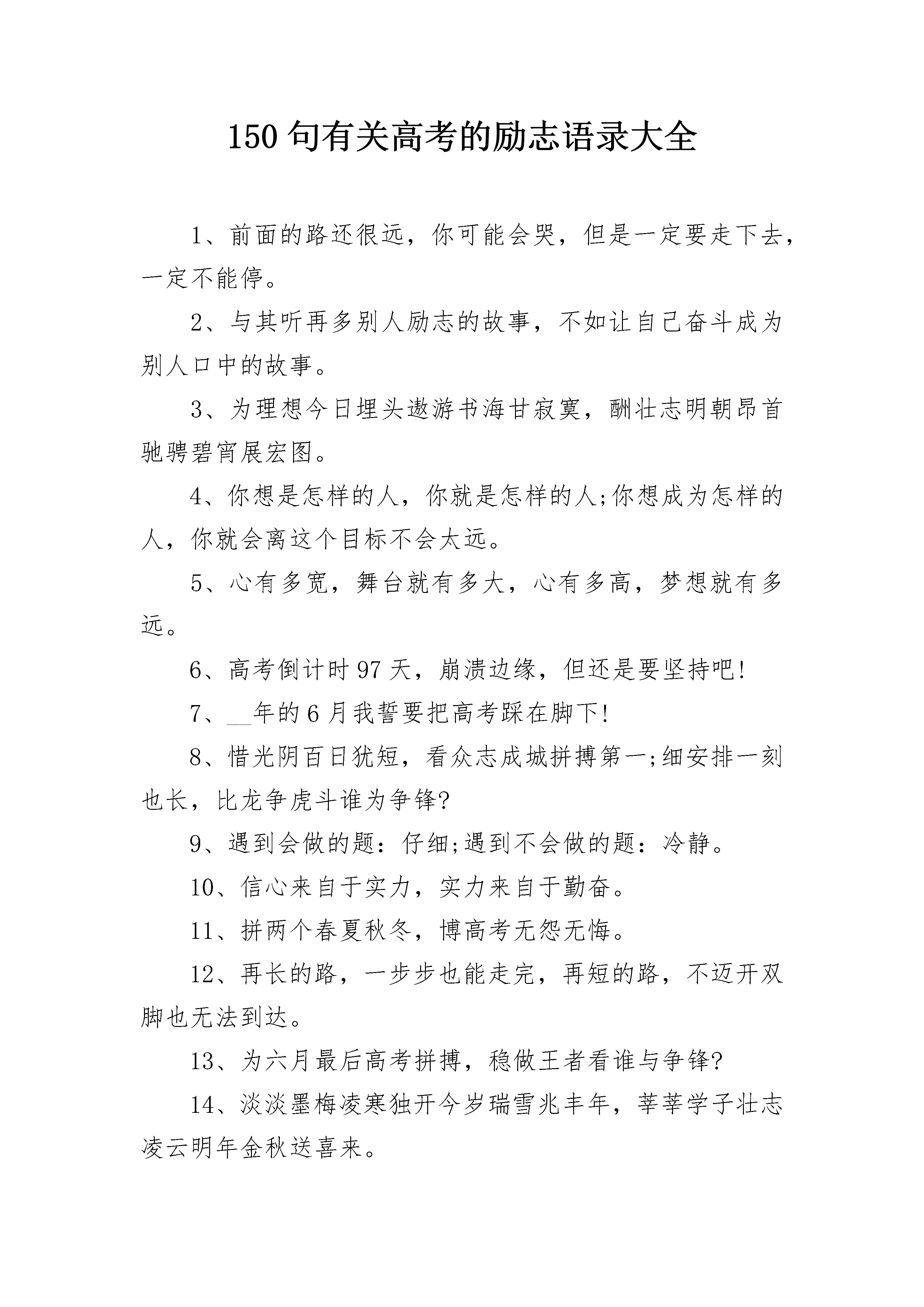 150 句有关高考的励志语录大全

1、前面的路还很远，你可能会哭，但是一定要走下去，一定不能停。

2、与其听再多别人励志的故事，不如让自己奋斗成为别人口中的故事。

3、为理想今日埋头遨游书海甘寂寞，酬壮志明朝昂首驰骋碧宵展宏图。

4、你想是怎样的人，你就是怎样的人;你想成为怎样的人，你就会离这个目标不会太远。

5、心有多宽，舞台就有多大，心有多高，梦想就有多远。

6、高考倒计时 97 天，崩溃边缘，但还是要坚持吧!

7、__年的 6 月我誓要把高考踩在脚下!

8、惜光阴百日犹短，看众志成城拼搏第一;细安排一刻也长，比龙争虎斗谁为争锋?

9、遇到会做的题：仔细;遇到不会做的题：冷静。

10、信心来自于实力，实力来自于勤奋。

11、拼两个春夏秋冬，博高考无怨无悔。

12、再长的路，一步步也能走完，再短的路，不迈开双脚也无法到达。

13、为六月最后高考拼搏，稳做王者看谁与争锋?

14、淡淡墨梅凌寒独开今岁瑞雪兆丰年，莘莘学子壮志凌云明年金秋送喜来。